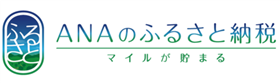 ふるさと

ANAのふるさと納税

マイルが貯まる